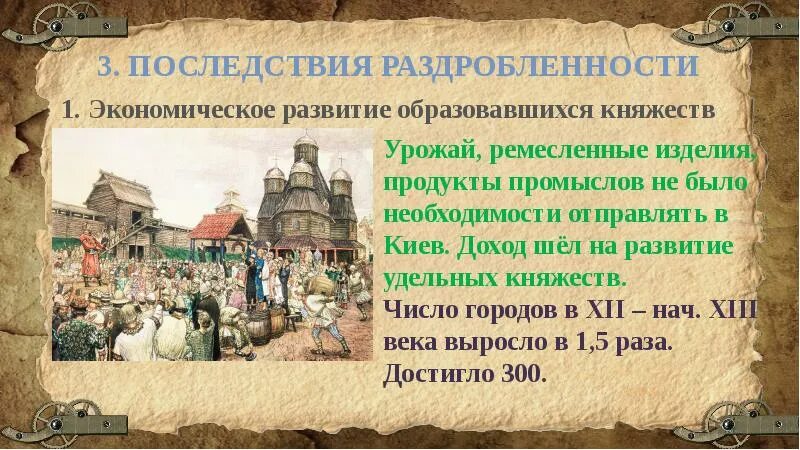 3. ПОСЛЕДСТВИЯ РАЗДРОБЛЕННОСТИ

1. Экономическое развитие образовавшихся княжеств

Урожай, ремесленные изделия, продукты промыслов не было необходимости отправлять в Киев. Доход шёл на развитие удельных княжеств.

Число городов в XII – нач. XIII века выросло в 1,5 раза. Достигло 300.